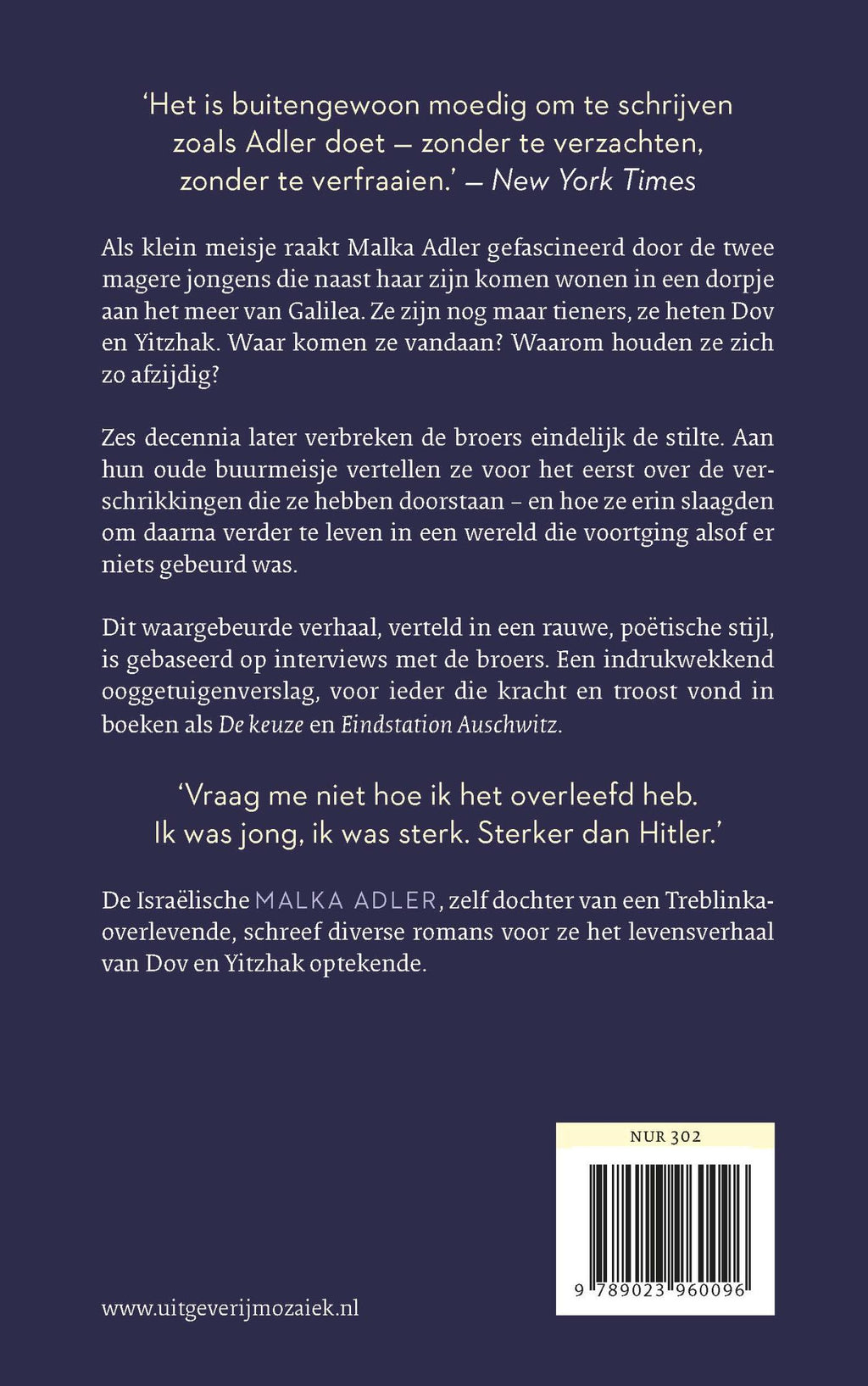 'Het is buitengewoon moedig om te schrijven zoals Adler doet — zonder te verzachten, zonder te verfraaien.' — New York Times

Als klein meisje raakt Malka Adler gefascineerd door de twee magere jongens die naast haar zijn komen wonen in een dorpje aan het meer van Galilea. Ze zijn nog maar tieners, ze heten Dov en Yitzhak. Waar komen ze vandaan? Waarom houden ze zich zo afzijdig?

Zes decennia later verbreken de broers eindelijk de stilte. Aan hun oude buurmeisje vertellen ze voor het eerst over de verschrikkingen die ze hebben doorstaan – en hoe ze erin slaagden om daarna verder te leven in een wereld die voortging alsof er niets gebeurd was.

Dit waargebeurde verhaal, verteld in een rauwe, poëtische stijl, is gebaseerd op interviews met de broers. Een indrukwekkend ooggetuigenverslag, voor ieder die kracht en troost vond in boeken als De keuze en Eindstation Auschwitz.

'Vraag me niet hoe ik het overleefd heb. Ik was jong, ik was sterk. Sterker dan Hitler.'

De Israëlische MALKA ADLER, zelf dochter van een Treblinka-overlevende, schreef diverse romans voor ze het levensverhaal van Dov en Yitzhak optekende.

NUR 302

9 789023 960096

www.uitgeverijmozaiek.nl